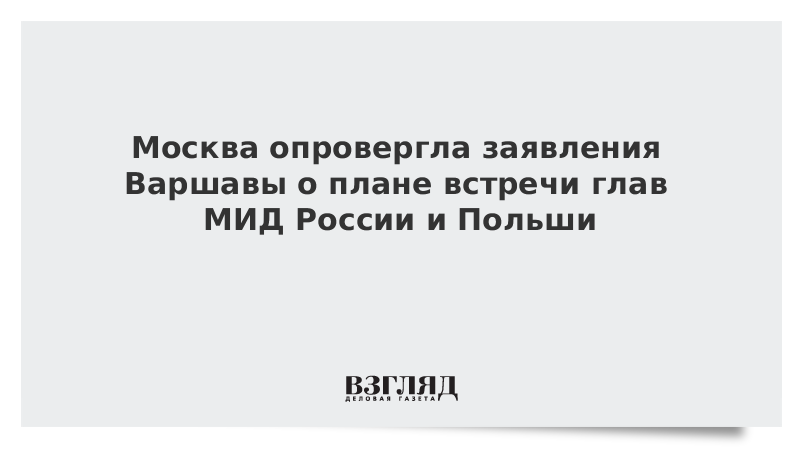 Москва опровергла заявления Варшавы о плане встречи глав МИД России и Польши

ВЗГЛЯД
ДЕЛОВАЯ ГАЗЕТА